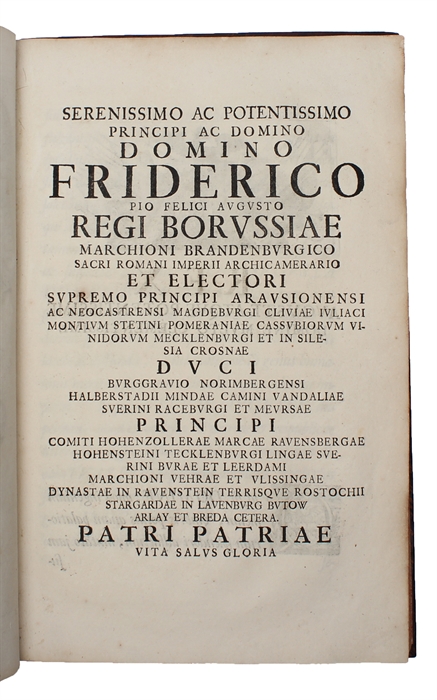 SERENISSIMO AC POTENTISSIMO
PRINCIPI AC DOMINO
DOMINO
FRIDERICO
PIO FELICI AVGVSTO
REGI BORVSSIAE
MARCHIONI BRANDENBVRGICO
SACRI ROMANI IMPERII ARCHICAMERARIO
ET ELECTORI
SVPREMO PRINCIPI ARAVSIONENSI
AC NEOCASTRENSI MAGDEBVRGI CLIVIAE IVLIACI
MONTIVM STETINI POMERANIAE CASSVBIORVM VINIDORVM MECKLENBVRGI ET IN SILESIA CROSNAE
DVCI
BVRGGRAVIO NORIMBERGENSI
HALBERSTADII MINDAE CAMINI VANDALIAE
SVERINI RACEBVRGI ET MEVRSAE
PRINCIPI
COMITI HOHENZOLLERAE MARCAE RAVENSBERGAE
HOHENSTEINI TECKLENBVRGI LINGAE SVERINI BVRAE ET LEERDAMI
MARCHIONI VEHRAE ET VLISSINGAE
DYNASTAE IN RAVENSTEIN TERRISQVE ROSTOCHII
STARGARDAE IN LAVENBVRG BVTOW
ARLAY ET BREDA CETERA.
PATRI PATRIAE
VITA SALVS GLORIA